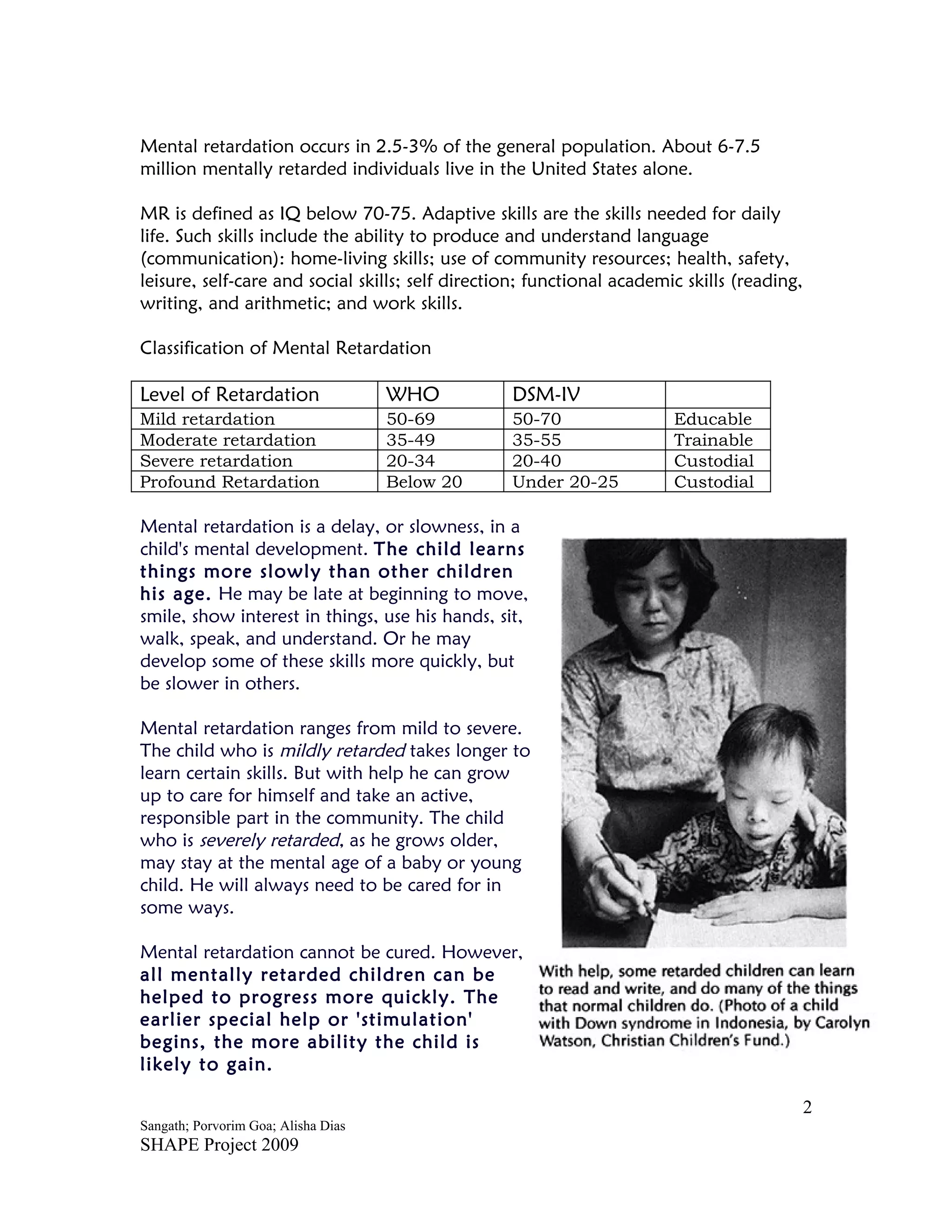 Mental retardation occurs in 2.5-3% of the general population. About 6-7.5 million mentally retarded individuals live in the United States alone.

MR is defined as IQ below 70-75. Adaptive skills are the skills needed for daily life. Such skills include the ability to produce and understand language (communication): home-living skills; use of community resources; health, safety, leisure, self-care and social skills; self direction; functional academic skills (reading, writing, and arithmetic; and work skills.

Classification of Mental Retardation

| Level of Retardation | WHO | DSM-IV | |
|---|---|---|---|
| Mild retardation | 50-69 | 50-70 | Educable |
| Moderate retardation | 35-49 | 35-55 | Trainable |
| Severe retardation | 20-34 | 20-40 | Custodial |
| Profound Retardation | Below 20 | Under 20-25 | Custodial |

Mental retardation is a delay, or slowness, in a child's mental development. The child learns things more slowly than other children his age. He may be late at beginning to move, smile, show interest in things, use his hands, sit, walk, speak, and understand. Or he may develop some of these skills more quickly, but be slower in others.

Mental retardation ranges from mild to severe. The child who is mildly retarded takes longer to learn certain skills. But with help he can grow up to care for himself and take an active, responsible part in the community. The child who is severely retarded, as he grows older, may stay at the mental age of a baby or young child. He will always need to be cared for in some ways.

Mental retardation cannot be cured. However, all mentally retarded children can be helped to progress more quickly. The earlier special help or 'stimulation' begins, the more ability the child is likely to gain.

With help, some retarded children can learn to read and write, and do many of the things that normal children do. (Photo of a child with Down syndrome in Indonesia, by Carolyn Watson, Christian Children's Fund.)

2

Sangath; Porvorim Goa; Alisha Dias
SHAPE Project 2009